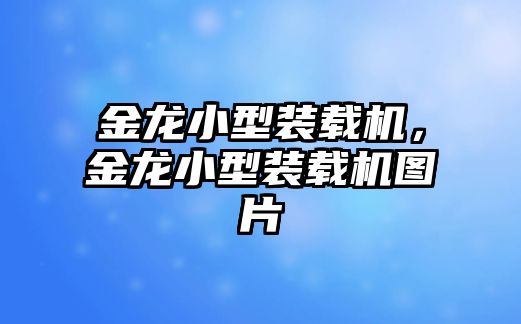 金龙小型装载机，金龙小型装载机图片